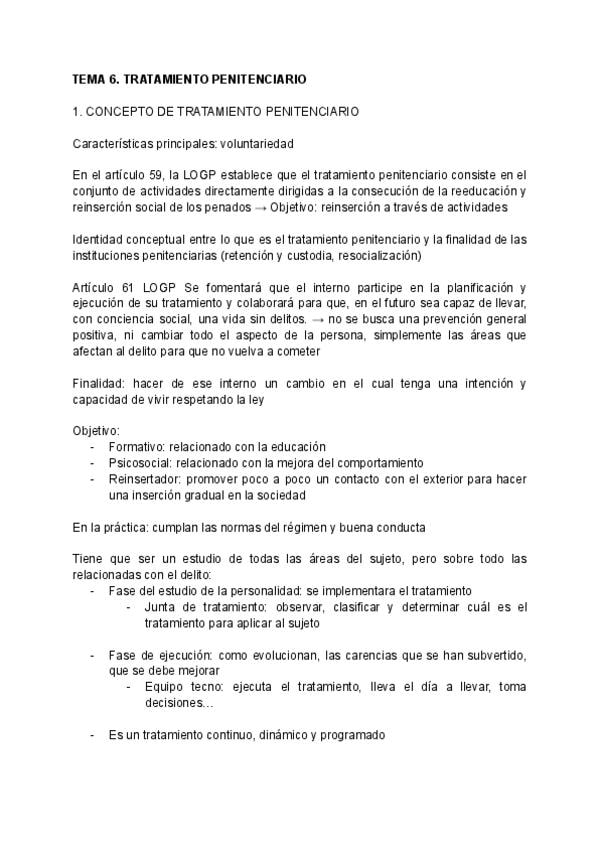 TEMA 6. TRATAMIENTO PENITENCIARIO

1. CONCEPTO DE TRATAMIENTO PENITENCIARIO

Características principales: voluntariedad

En el artículo 59, la LOGP establece que el tratamiento penitenciario consiste en el conjunto de actividades directamente dirigidas a la consecución de la reeducación y reinserción social de los penados → Objetivo: reinserción a través de actividades

Identidad conceptual entre lo que es el tratamiento penitenciario y la finalidad de las instituciones penitenciarias (retención y custodia, resocialización)

Artículo 61 LOGP Se fomentará que el interno participe en la planificación y ejecución de su tratamiento y colaborará para que, en el futuro sea capaz de llevar, con conciencia social, una vida sin delitos. → no se busca una prevención general positiva, ni cambiar todo el aspecto de la persona, simplemente las áreas que afectan al delito para que no vuelva a cometer

Finalidad: hacer de ese interno un cambio en el cual tenga una intención y capacidad de vivir respetando la ley

Objetivo:
- Formativo: relacionado con la educación
- Psicosocial: relacionado con la mejora del comportamiento
- Reinsertador: promover poco a poco un contacto con el exterior para hacer una inserción gradual en la sociedad

En la práctica: cumplan las normas del régimen y buena conducta

Tiene que ser un estudio de todas las áreas del sujeto, pero sobre todo las relacionadas con el delito:
- Fase del estudio de la personalidad: se implementara el tratamiento
- Junta de tratamiento: observar, clasificar y determinar cuál es el tratamiento para aplicar al sujeto

- Fase de ejecución: como evolucionan, las carencias que se han subvertido, que se debe mejorar
- Equipo tecno: ejecuta el tratamiento, lleva el día a llevar, toma decisiones…

- Es un tratamiento continuo, dinámico y programado